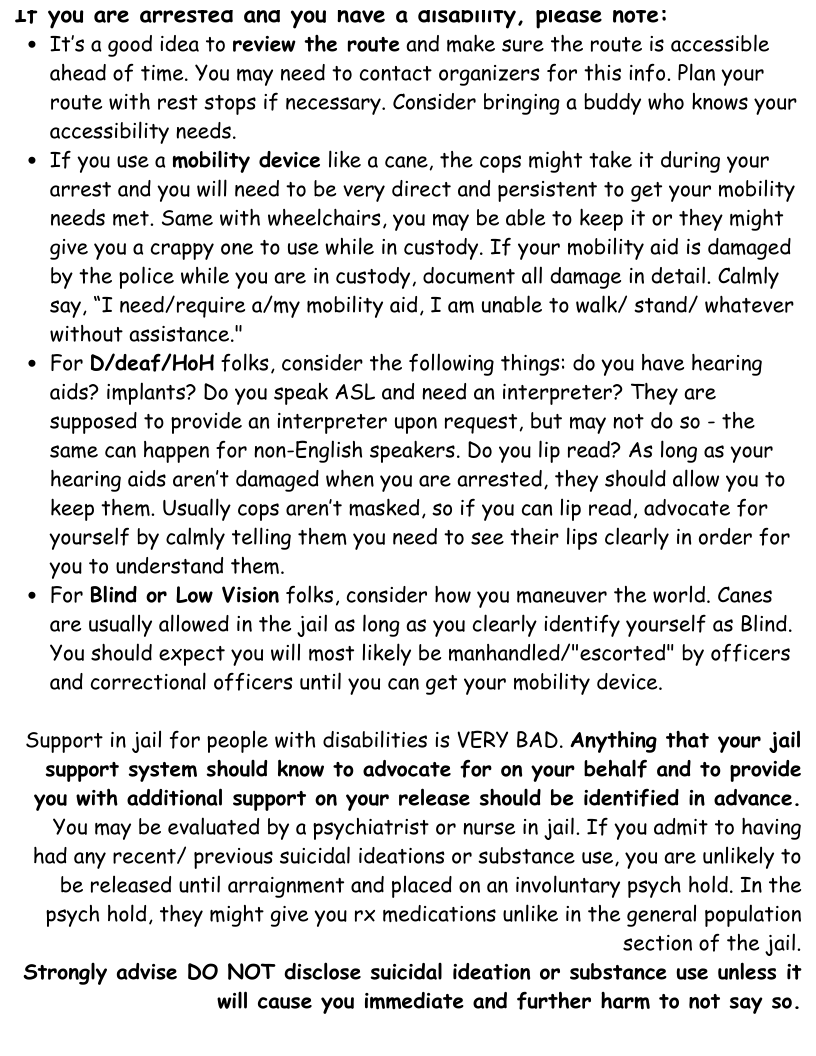 If you are arrested and you have a disability, please note:

• It's a good idea to review the route and make sure the route is accessible ahead of time. You may need to contact organizers for this info. Plan your route with rest stops if necessary. Consider bringing a buddy who knows your accessibility needs.
• If you use a mobility device like a cane, the cops might take it during your arrest and you will need to be very direct and persistent to get your mobility needs met. Same with wheelchairs, you may be able to keep it or they might give you a crappy one to use while in custody. If your mobility aid is damaged by the police while you are in custody, document all damage in detail. Calmly say, "I need/require a/my mobility aid, I am unable to walk/ stand/ whatever without assistance."
• For D/deaf/HoH folks, consider the following things: do you have hearing aids? implants? Do you speak ASL and need an interpreter? They are supposed to provide an interpreter upon request, but may not do so - the same can happen for non-English speakers. Do you lip read? As long as your hearing aids aren't damaged when you are arrested, they should allow you to keep them. Usually cops aren't masked, so if you can lip read, advocate for yourself by calmly telling them you need to see their lips clearly in order for you to understand them.
• For Blind or Low Vision folks, consider how you maneuver the world. Canes are usually allowed in the jail as long as you clearly identify yourself as Blind. You should expect you will most likely be manhandled/"escorted" by officers and correctional officers until you can get your mobility device.

Support in jail for people with disabilities is VERY BAD. Anything that your jail support system should know to advocate for on your behalf and to provide you with additional support on your release should be identified in advance. You may be evaluated by a psychiatrist or nurse in jail. If you admit to having had any recent/ previous suicidal ideations or substance use, you are unlikely to be released until arraignment and placed on an involuntary psych hold. In the psych hold, they might give you rx medications unlike in the general population section of the jail.

Strongly advise DO NOT disclose suicidal ideation or substance use unless it will cause you immediate and further harm to not say so.